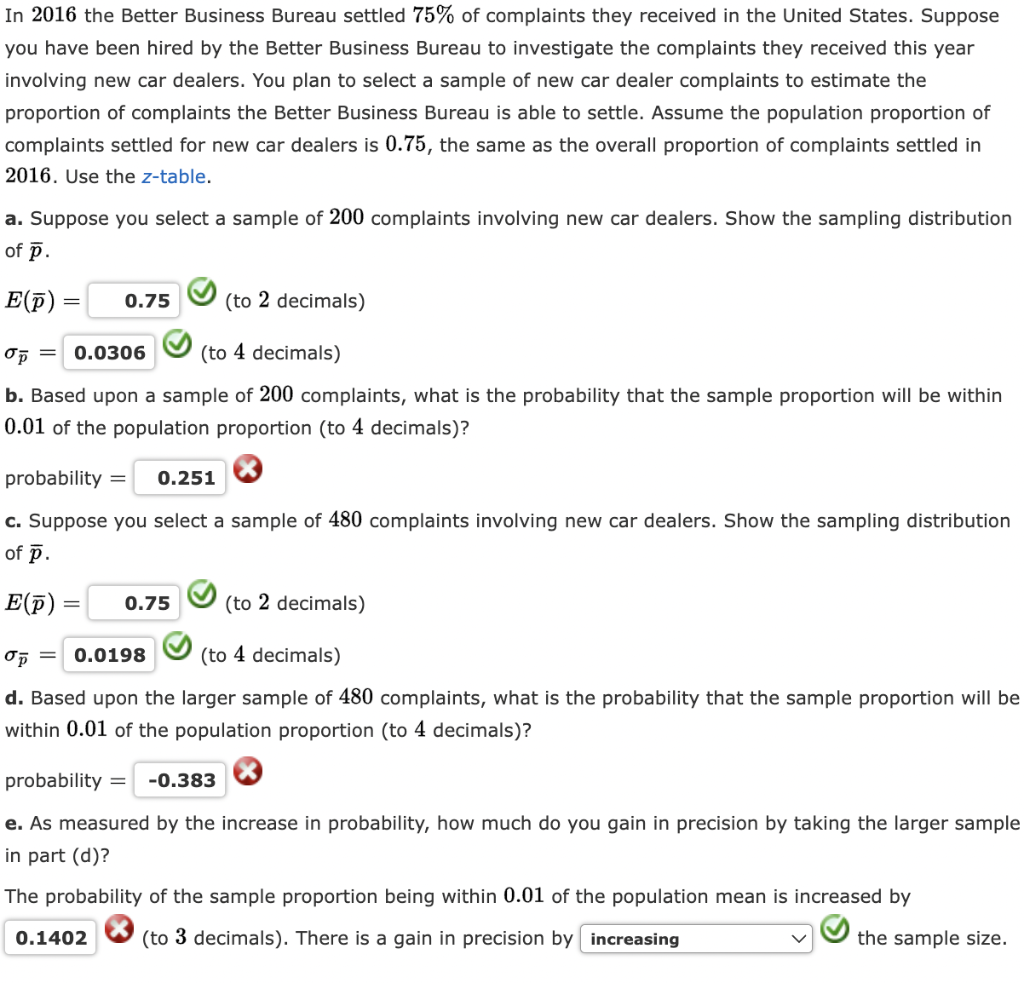 In $2016$ the Better Business Bureau settled $75\%$ of complaints they received in the United States. Suppose you have been hired by the Better Business Bureau to investigate the complaints they received this year involving new car dealers. You plan to select a sample of new car dealer complaints to estimate the proportion of complaints the Better Business Bureau is able to settle. Assume the population proportion of complaints settled for new car dealers is $0.75$, the same as the overall proportion of complaints settled in $2016$. Use the z-table.

a. Suppose you select a sample of $200$ complaints involving new car dealers. Show the sampling distribution of $\bar{p}$.

$E(\bar{p}) =$ 0.75 (to $2$ decimals)

$\sigma_{\bar{p}} =$ 0.0306 (to $4$ decimals)

b. Based upon a sample of $200$ complaints, what is the probability that the sample proportion will be within $0.01$ of the population proportion (to $4$ decimals)?

probability $=$ 0.251

c. Suppose you select a sample of $480$ complaints involving new car dealers. Show the sampling distribution of $\bar{p}$.

$E(\bar{p}) =$ 0.75 (to $2$ decimals)

$\sigma_{\bar{p}} =$ 0.0198 (to $4$ decimals)

d. Based upon the larger sample of $480$ complaints, what is the probability that the sample proportion will be within $0.01$ of the population proportion (to $4$ decimals)?

probability $=$ -0.383

e. As measured by the increase in probability, how much do you gain in precision by taking the larger sample in part (d)?

The probability of the sample proportion being within $0.01$ of the population mean is increased by 0.1402 (to $3$ decimals). There is a gain in precision by increasing the sample size.